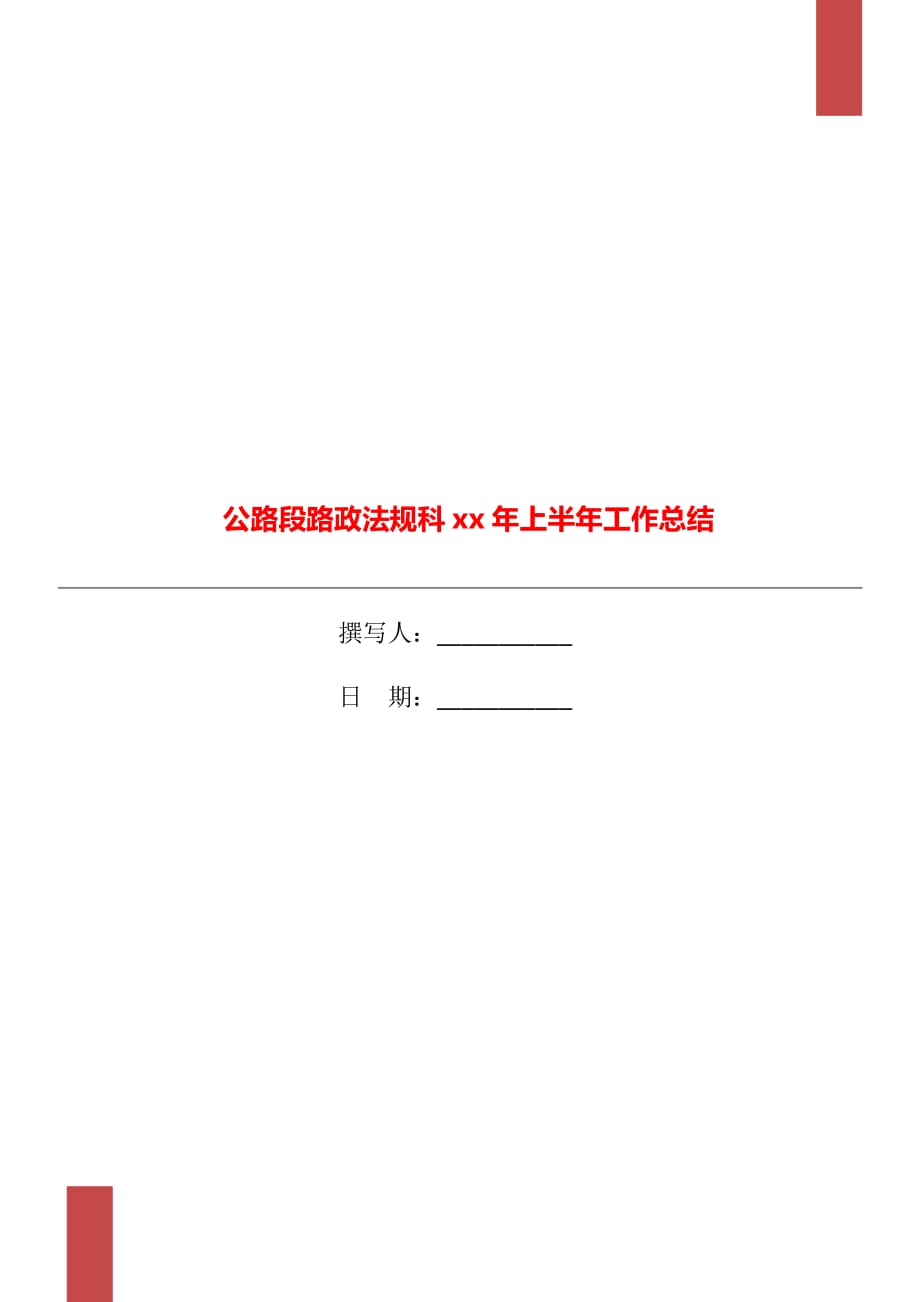 公路段路政法规科 xx 年上半年工作总结

撰写人：___________

日　期：___________